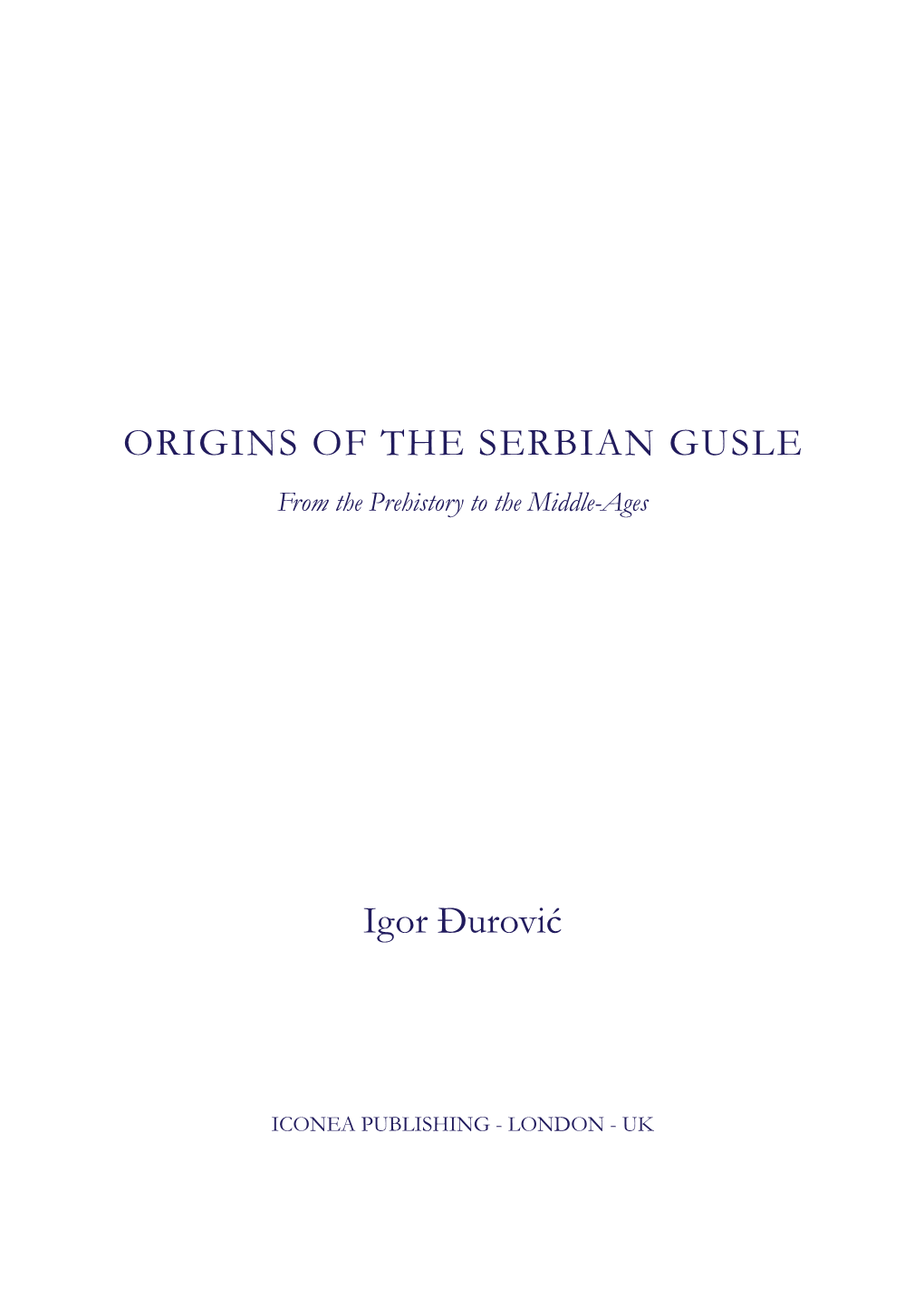 ORIGINS OF THE SERBIAN GUSLE

From the Prehistory to the Middle-Ages

Igor Đurović

ICONEA PUBLISHING - LONDON - UK